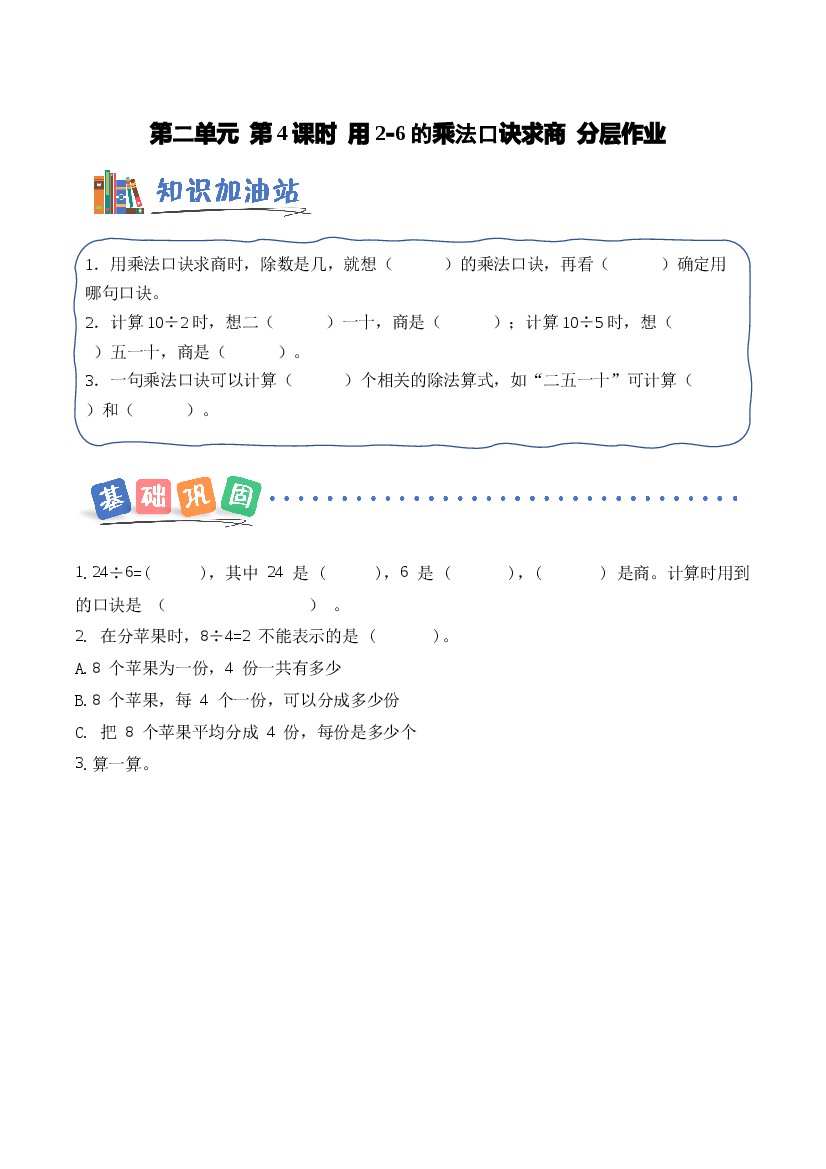 第二单元 第4课时 用2-6的乘法口诀求商 分层作业

知识加油站

1. 用乘法口诀求商时，除数是几，就想（　　）的乘法口诀，再看（　　）确定用哪句口诀。
2. 计算 $10\div2$ 时，想二（　　）一十，商是（　　）；计算 $10\div5$ 时，想（　　）五一十，商是（　　）。
3. 一句乘法口诀可以计算（　　）个相关的除法算式，如“二五一十”可计算（　　）和（　　）。

基础巩固

1. $24\div6=$（　　），其中 24 是（　　），6 是（　　），（　　）是商。计算时用到的口诀是（　　　　）。
2. 在分苹果时，$8\div4=2$ 不能表示的是（　　）。
A. 8 个苹果为一份，4 份一共有多少
B. 8 个苹果，每 4 个一份，可以分成多少份
C. 把 8 个苹果平均分成 4 份，每份是多少个
3. 算一算。